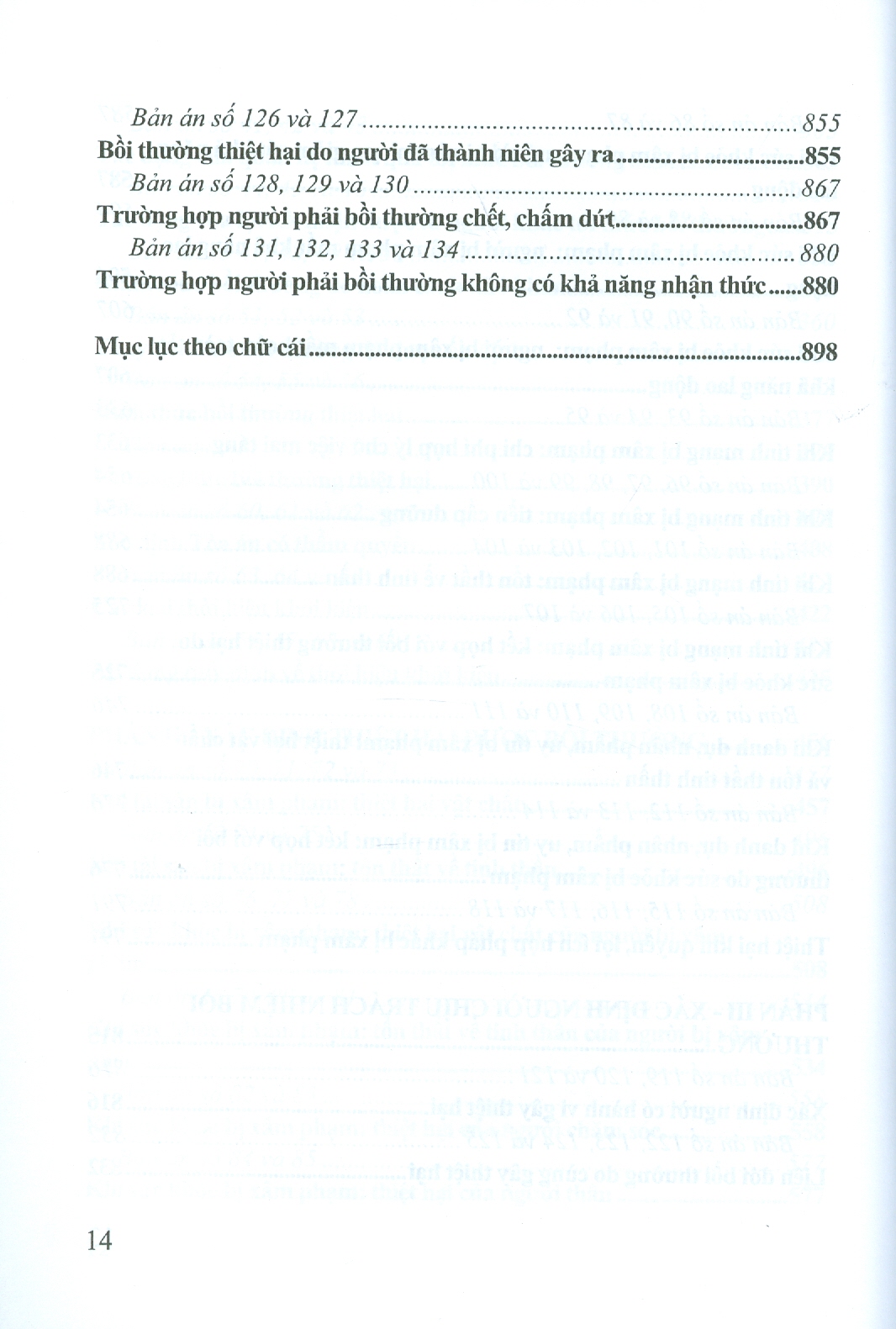 Bản án số 126 và 127 855

Bồi thường thiệt hại do người đã thành niên gây ra 855

Bản án số 128, 129 và 130 867

Trường hợp người phải bồi thường chết, chấm dứt 867

Bản án số 131, 132, 133 và 134 880

Trường hợp người phải bồi thường không có khả năng nhận thức 880

Mục lục theo chữ cái 898

14